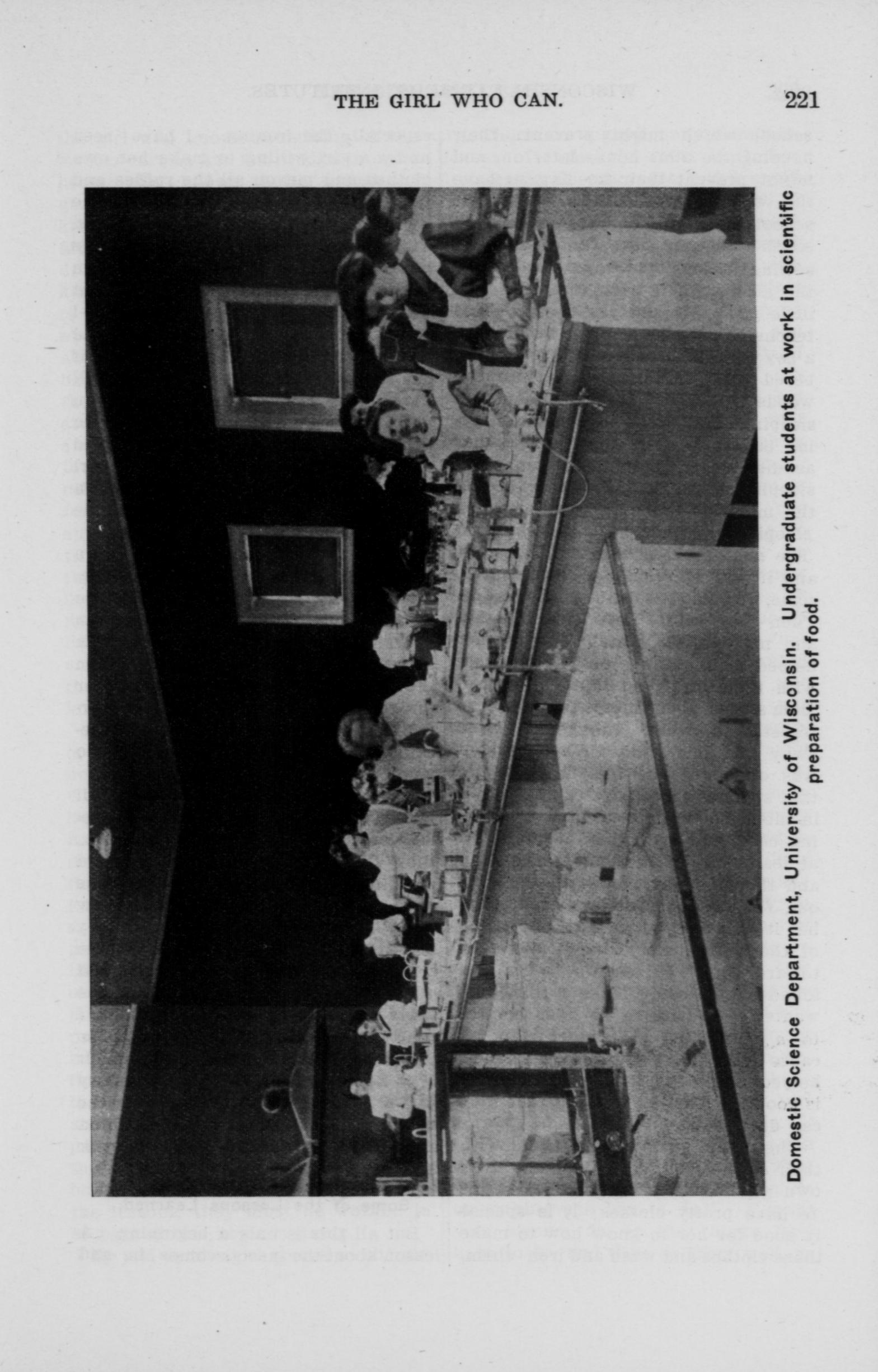 THE GIRL WHO CAN.

221

Domestic Science Department, University of Wisconsin. Undergraduate students at work in scientific preparation of food.